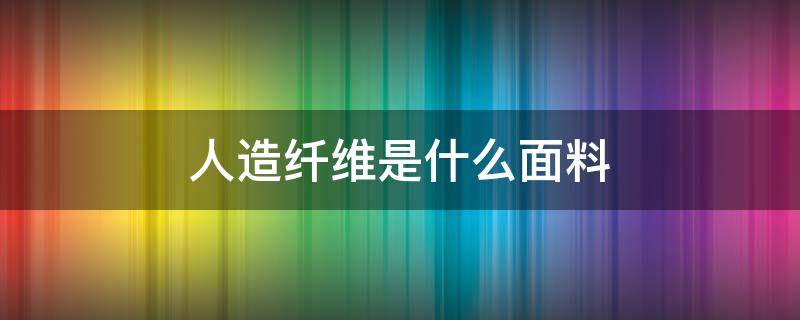 人造纤维是什么面料